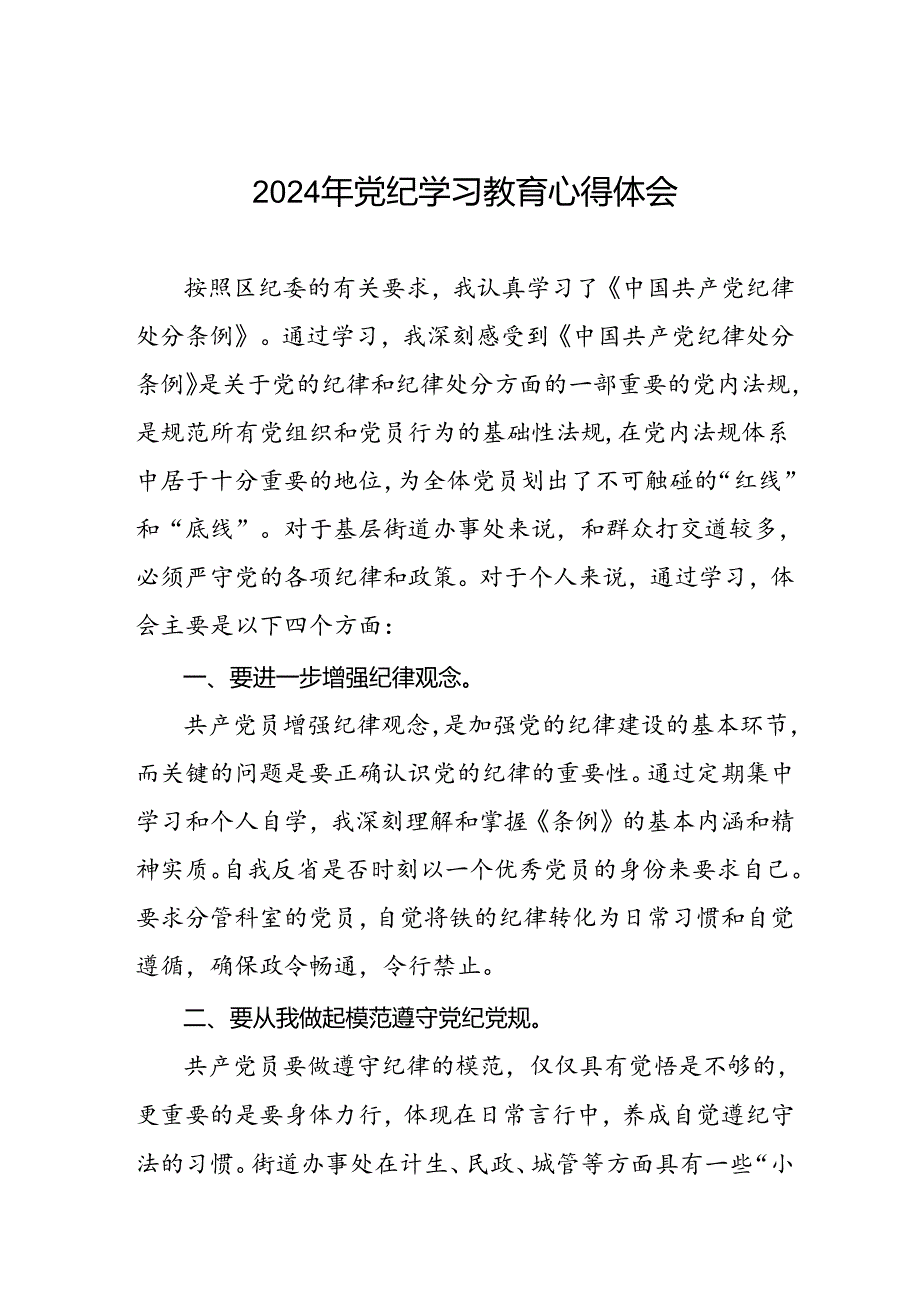 2024年党纪学习教育心得体会

按照区纪委的有关要求，我认真学习了《中国共产党纪律处分条例》。通过学习，我深刻感受到《中国共产党纪律处分条例》是关于党的纪律和纪律处分方面的一部重要的党内法规，是规范所有党组织和党员行为的基础性法规，在党内法规体系中居于十分重要的地位，为全体党员划出了不可触碰的“红线”和“底线”。对于基层街道办事处来说，和群众打交道较多，必须严守党的各项纪律和政策。对于个人来说，通过学习，体会主要是以下四个方面：

一、要进一步增强纪律观念。

共产党员增强纪律观念，是加强党的纪律建设的基本环节，而关键的问题是要正确认识党的纪律的重要性。通过定期集中学习和个人自学，我深刻理解和掌握《条例》的基本内涵和精神实质。自我反省是否时刻以一个优秀党员的身份来要求自己。要求分管科室的党员，自觉将铁的纪律转化为日常习惯和自觉遵循，确保政令畅通，令行禁止。

二、要从我做起模范遵守党纪党规。

共产党员要做遵守纪律的模范，仅仅具有觉悟是不够的，更重要的是要身体力行，体现在日常言行中，养成自觉遵纪守法的习惯。街道办事处在计生、民政、城管等方面具有一些“小